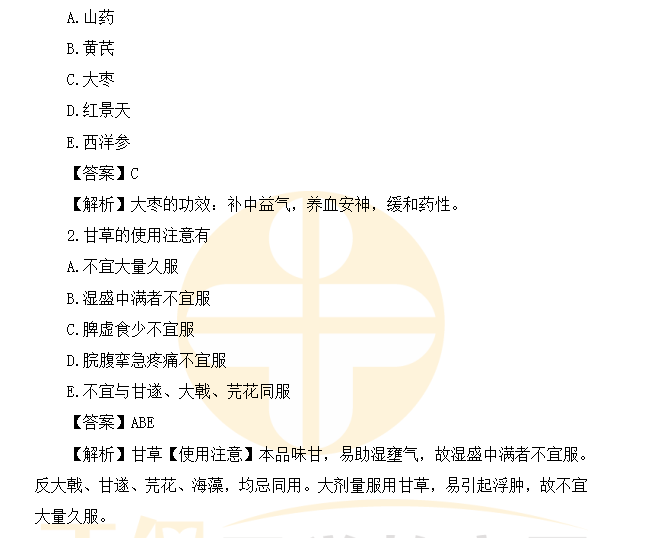 A.山药

B.黄芪

C.大枣

D.红景天

E.西洋参

【答案】C

【解析】大枣的功效：补中益气，养血安神，缓和药性。

2.甘草的使用注意有

A.不宜大量久服

B.湿盛中满者不宜服

C.脾虚食少不宜服

D.脘腹挛急疼痛不宜服

E.不宜与甘遂、大戟、芫花同服

【答案】ABE

【解析】甘草【使用注意】本品味甘，易助湿壅气，故湿盛中满者不宜服。反大戟、甘遂、芫花、海藻，均忌同用。大剂量服用甘草，易引起浮肿，故不宜大量久服。